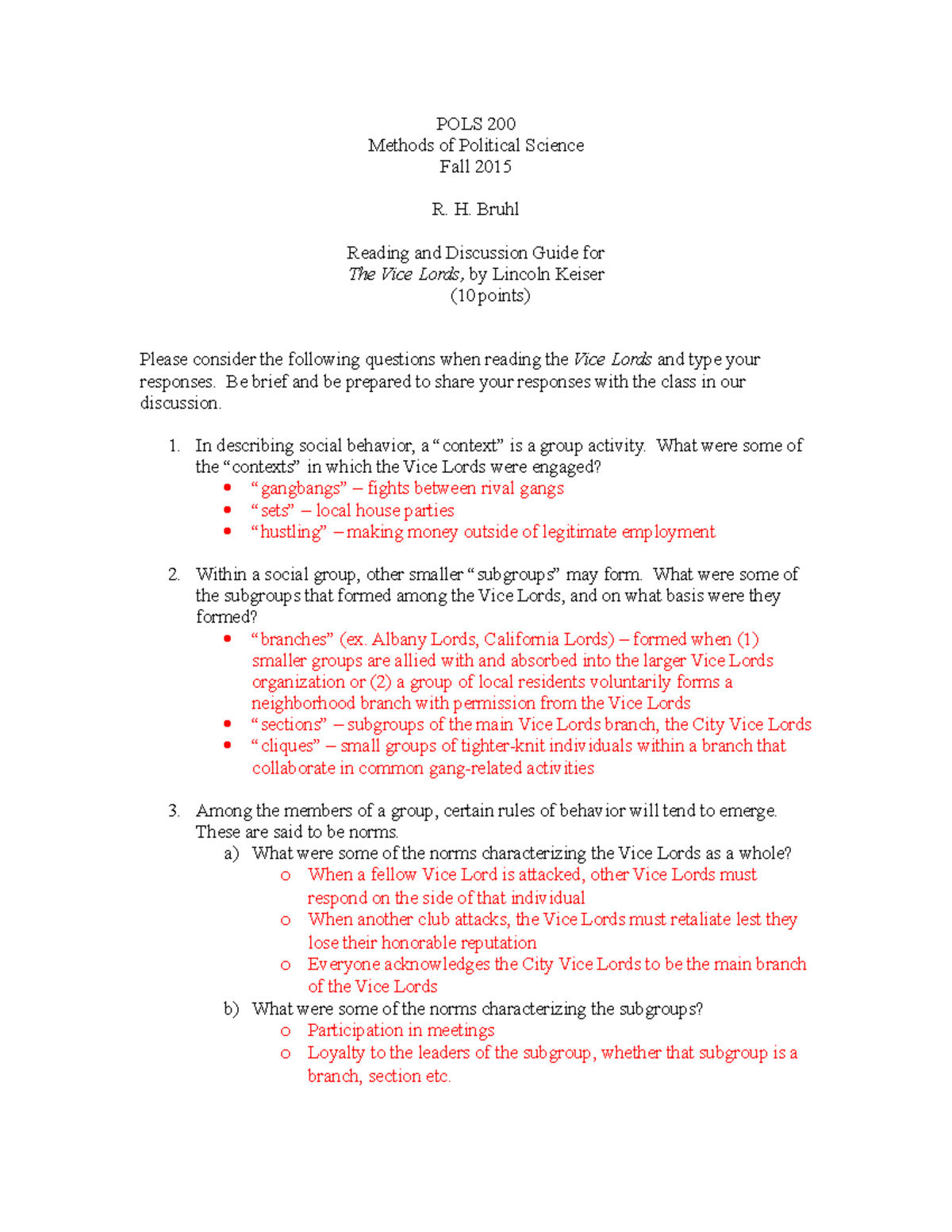 POLS 200
Methods of Political Science
Fall 2015

R. H. Bruhl

Reading and Discussion Guide for
The Vice Lords, by Lincoln Keiser
(10 points)

Please consider the following questions when reading the Vice Lords and type your responses. Be brief and be prepared to share your responses with the class in our discussion.

1. In describing social behavior, a "context" is a group activity. What were some of the "contexts" in which the Vice Lords were engaged?
• "gangbangs" – fights between rival gangs
• "sets" – local house parties
• "hustling" – making money outside of legitimate employment

2. Within a social group, other smaller "subgroups" may form. What were some of the subgroups that formed among the Vice Lords, and on what basis were they formed?
• "branches" (ex. Albany Lords, California Lords) – formed when (1) smaller groups are allied with and absorbed into the larger Vice Lords organization or (2) a group of local residents voluntarily forms a neighborhood branch with permission from the Vice Lords
• "sections" – subgroups of the main Vice Lords branch, the City Vice Lords
• "cliques" – small groups of tighter-knit individuals within a branch that collaborate in common gang-related activities

3. Among the members of a group, certain rules of behavior will tend to emerge. These are said to be norms.
a) What were some of the norms characterizing the Vice Lords as a whole?
o When a fellow Vice Lord is attacked, other Vice Lords must respond on the side of that individual
o When another club attacks, the Vice Lords must retaliate lest they lose their honorable reputation
o Everyone acknowledges the City Vice Lords to be the main branch of the Vice Lords
b) What were some of the norms characterizing the subgroups?
o Participation in meetings
o Loyalty to the leaders of the subgroup, whether that subgroup is a branch, section etc.